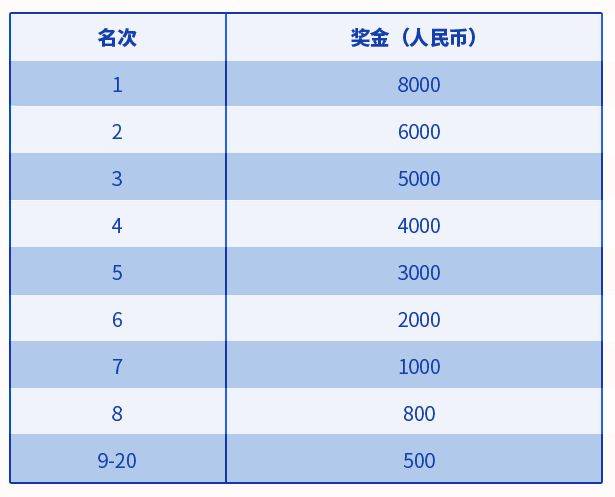 | 名次 | 奖金（人民币） |
|---|---|
| 1 | 8000 |
| 2 | 6000 |
| 3 | 5000 |
| 4 | 4000 |
| 5 | 3000 |
| 6 | 2000 |
| 7 | 1000 |
| 8 | 800 |
| 9-20 | 500 |